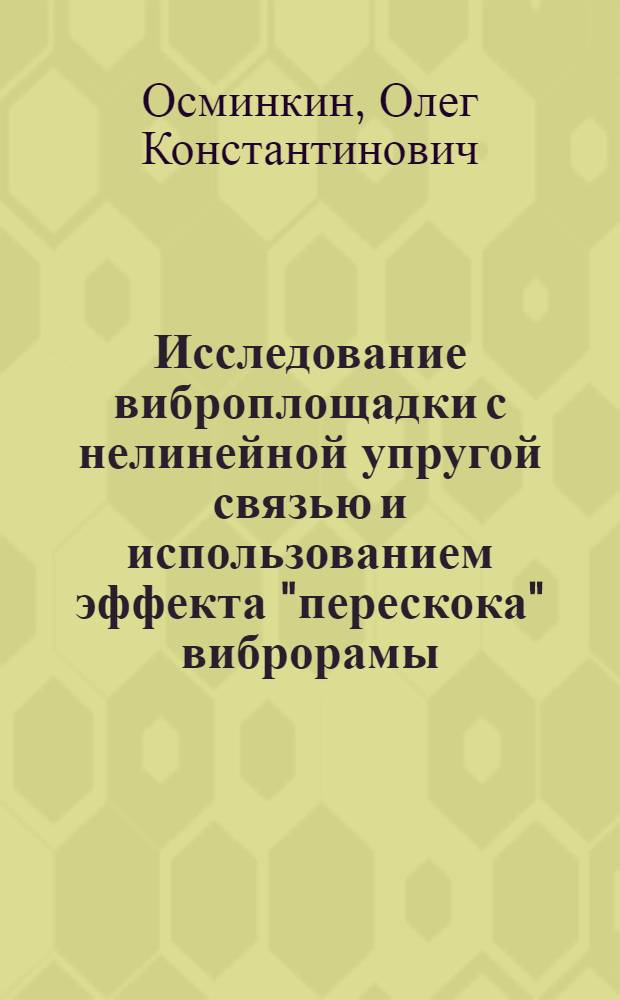 Осминкин, Олег Константинович

Исследование виброплощадки с нелинейной упругой связью и использованием эффекта "перескока" виброрамы